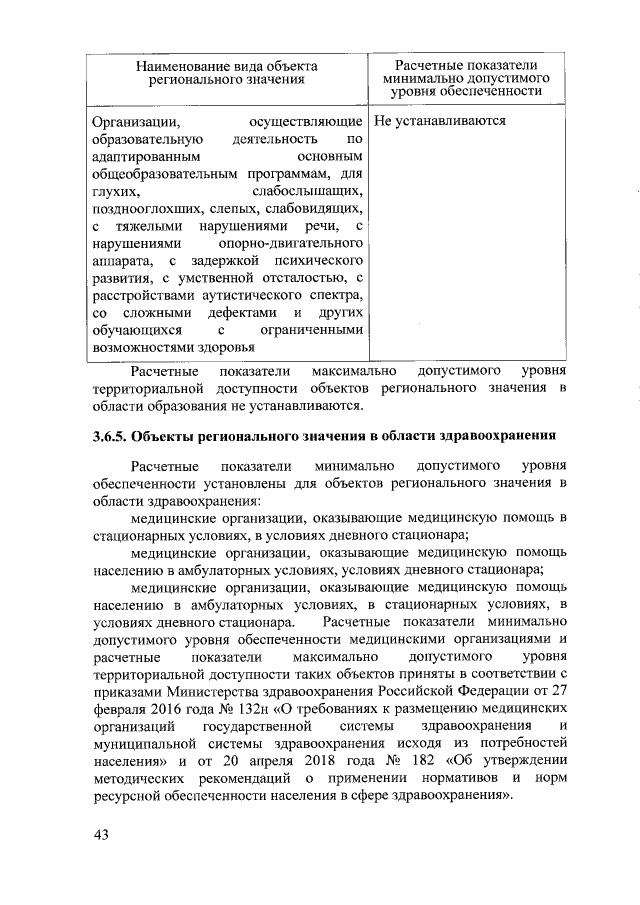 | Наименование вида объекта регионального значения | Расчетные показатели минимально допустимого уровня обеспеченности |
|---|---|
| Организации, осуществляющие образовательную деятельность по адаптированным основным общеобразовательным программам, для глухих, слабослышащих, позднооглохших, слепых, слабовидящих, с тяжелыми нарушениями речи, с нарушениями опорно-двигательного аппарата, с задержкой психического развития, с умственной отсталостью, с расстройствами аутистического спектра, со сложными дефектами и других обучающихся с ограниченными возможностями здоровья | Не устанавливаются |

Расчетные показатели максимально допустимого уровня территориальной доступности объектов регионального значения в области образования не устанавливаются.

3.6.5. Объекты регионального значения в области здравоохранения

Расчетные показатели минимально допустимого уровня обеспеченности установлены для объектов регионального значения в области здравоохранения:

медицинские организации, оказывающие медицинскую помощь в стационарных условиях, в условиях дневного стационара;

медицинские организации, оказывающие медицинскую помощь населению в амбулаторных условиях, условиях дневного стационара;

медицинские организации, оказывающие медицинскую помощь населению в амбулаторных условиях, в стационарных условиях, в условиях дневного стационара. Расчетные показатели минимально допустимого уровня обеспеченности медицинскими организациями и расчетные показатели максимально допустимого уровня территориальной доступности таких объектов приняты в соответствии с приказами Министерства здравоохранения Российской Федерации от 27 февраля 2016 года № 132н «О требованиях к размещению медицинских организаций государственной системы здравоохранения и муниципальной системы здравоохранения исходя из потребностей населения» и от 20 апреля 2018 года № 182 «Об утверждении методических рекомендаций о применении нормативов и норм ресурсной обеспеченности населения в сфере здравоохранения».

43